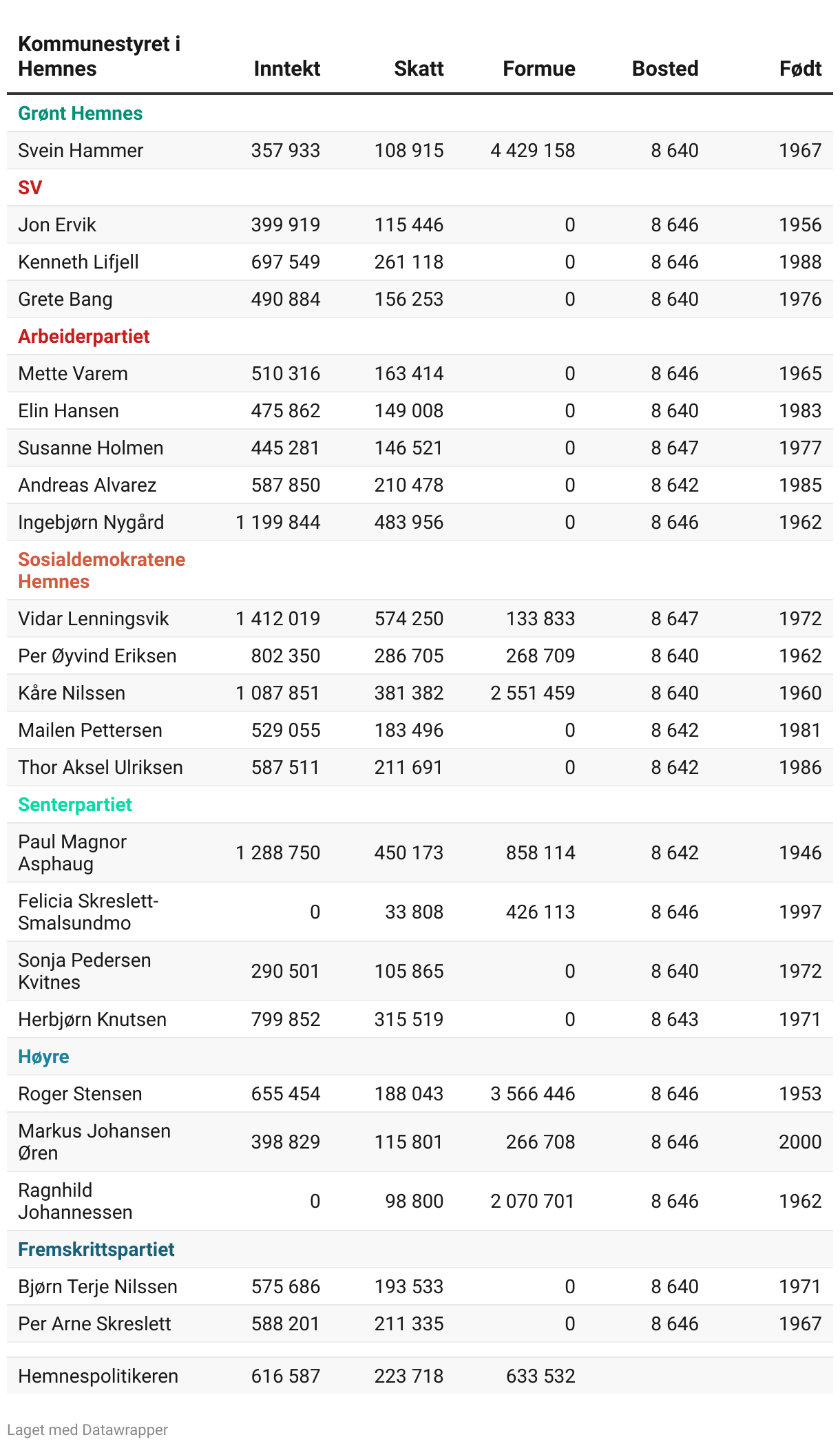 | Kommunestyret i Hemnes | Inntekt | Skatt | Formue | Bosted | Født |
|---|---|---|---|---|---|
| Grønt Hemnes | | | | | |
| Svein Hammer | 357 933 | 108 915 | 4 429 158 | 8 640 | 1967 |
| SV | | | | | |
| Jon Ervik | 399 919 | 115 446 | 0 | 8 646 | 1956 |
| Kenneth Lifjell | 697 549 | 261 118 | 0 | 8 646 | 1988 |
| Grete Bang | 490 884 | 156 253 | 0 | 8 640 | 1976 |
| Arbeiderpartiet | | | | | |
| Mette Varem | 510 316 | 163 414 | 0 | 8 646 | 1965 |
| Elin Hansen | 475 862 | 149 008 | 0 | 8 640 | 1983 |
| Susanne Holmen | 445 281 | 146 521 | 0 | 8 647 | 1977 |
| Andreas Alvarez | 587 850 | 210 478 | 0 | 8 642 | 1985 |
| Ingebjørn Nygård | 1 199 844 | 483 956 | 0 | 8 646 | 1962 |
| Sosialdemokratene Hemnes | | | | | |
| Vidar Lenningsvik | 1 412 019 | 574 250 | 133 833 | 8 647 | 1972 |
| Per Øyvind Eriksen | 802 350 | 286 705 | 268 709 | 8 640 | 1962 |
| Kåre Nilssen | 1 087 851 | 381 382 | 2 551 459 | 8 640 | 1960 |
| Mailen Pettersen | 529 055 | 183 496 | 0 | 8 642 | 1981 |
| Thor Aksel Ulriksen | 587 511 | 211 691 | 0 | 8 642 | 1986 |
| Senterpartiet | | | | | |
| Paul Magnor Asphaug | 1 288 750 | 450 173 | 858 114 | 8 642 | 1946 |
| Felicia Skreslett-Smalsundmo | 0 | 33 808 | 426 113 | 8 646 | 1997 |
| Sonja Pedersen Kvitnes | 290 501 | 105 865 | 0 | 8 640 | 1972 |
| Herbjørn Knutsen | 799 852 | 315 519 | 0 | 8 643 | 1971 |
| Høyre | | | | | |
| Roger Stensen | 655 454 | 188 043 | 3 566 446 | 8 646 | 1953 |
| Markus Johansen Øren | 398 829 | 115 801 | 266 708 | 8 646 | 2000 |
| Ragnhild Johannessen | 0 | 98 800 | 2 070 701 | 8 646 | 1962 |
| Fremskrittspartiet | | | | | |
| Bjørn Terje Nilssen | 575 686 | 193 533 | 0 | 8 640 | 1971 |
| Per Arne Skreslett | 588 201 | 211 335 | 0 | 8 646 | 1967 |
| Hemnespolitikeren | 616 587 | 223 718 | 633 532 | | |

Laget med Datawrapper